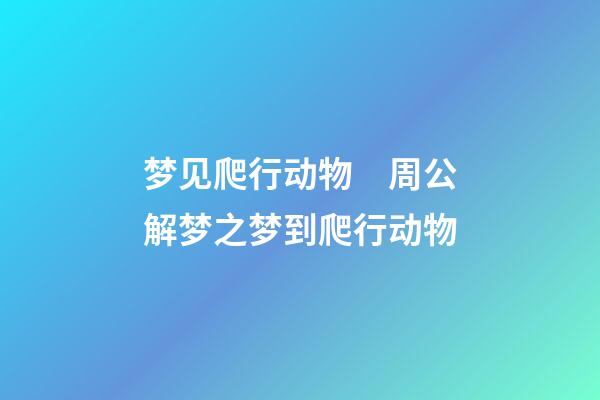 梦见爬行动物　周公解梦之梦到爬行动物